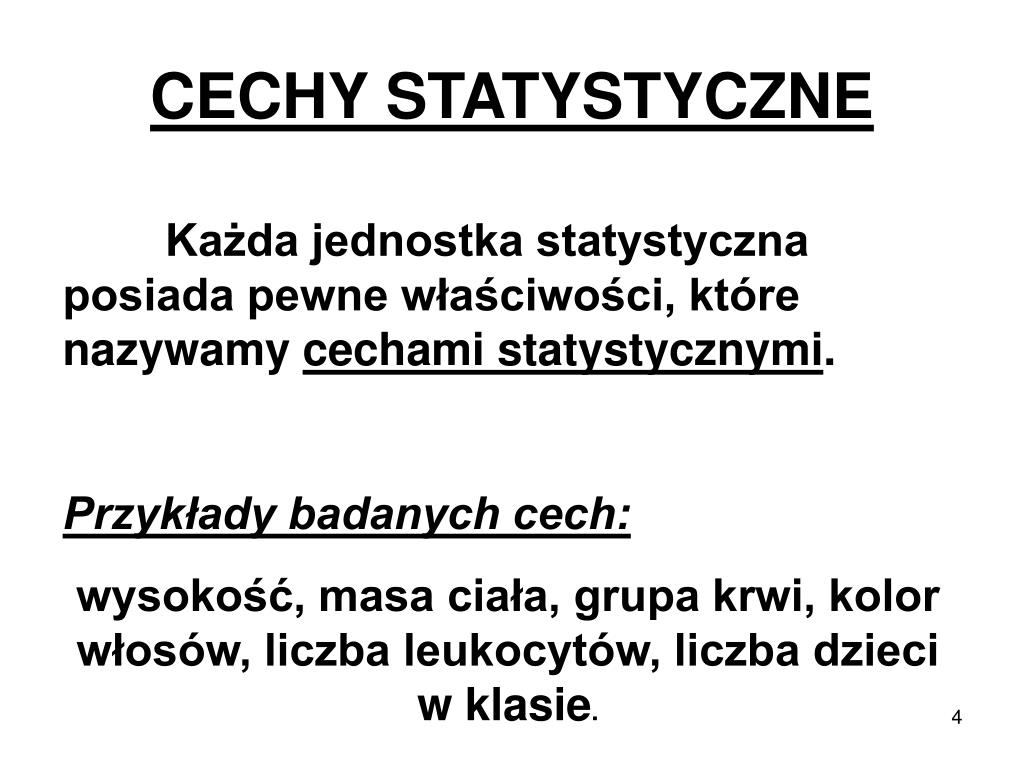 CECHY STATYSTYCZNE

Każda jednostka statystyczna posiada pewne właściwości, które nazywamy cechami statystycznymi.

Przykłady badanych cech:

wysokość, masa ciała, grupa krwi, kolor włosów, liczba leukocytów, liczba dzieci w klasie.

4